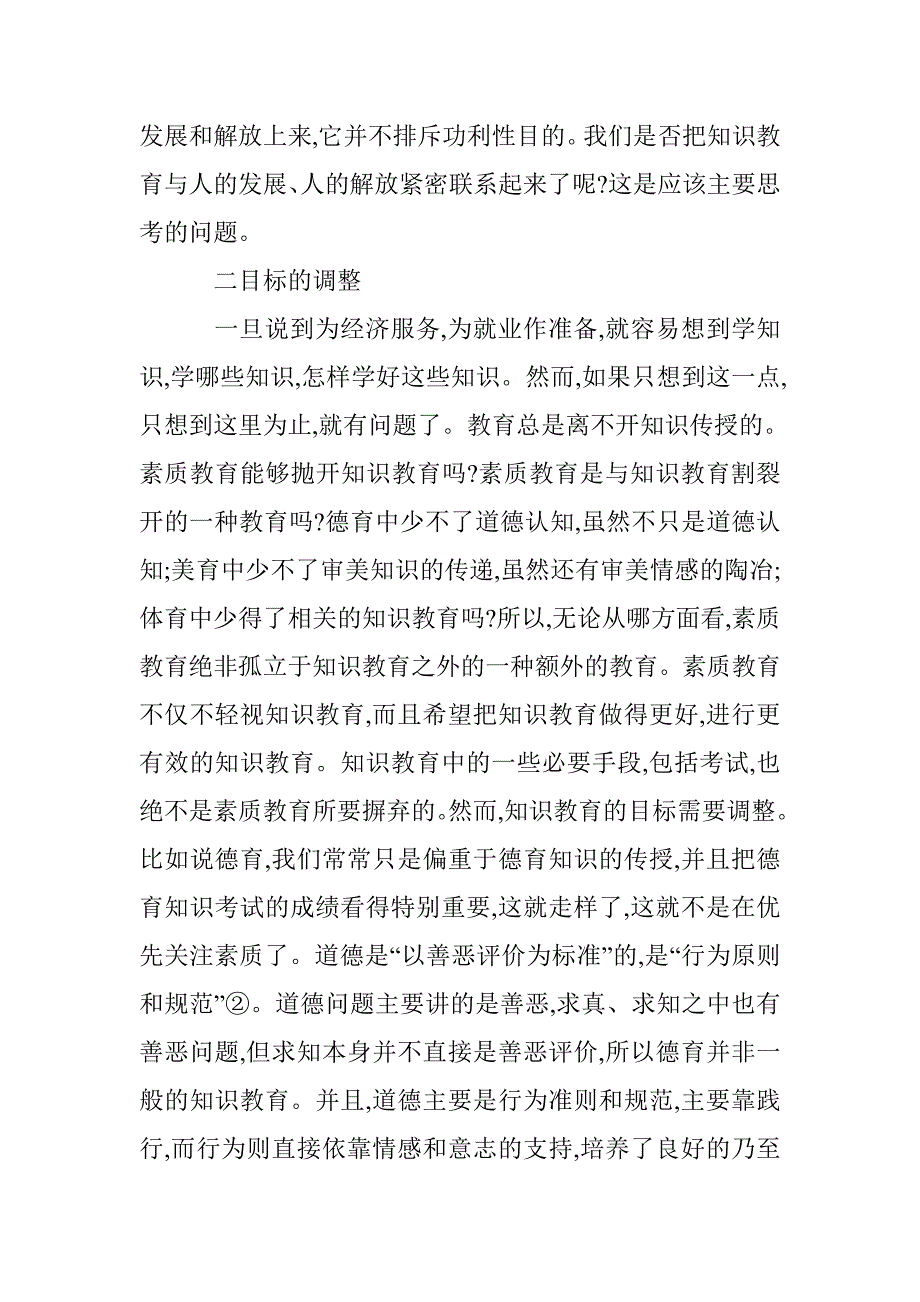 发展和解放上来,它并不排斥功利性目的。我们是否把知识教育与人的发展、人的解放紧密联系起来了呢?这是应该主要思考的问题。

二目标的调整

一旦说到为经济服务,为就业作准备,就容易想到学知识,学哪些知识,怎样学好这些知识。然而,如果只想到这一点,只想到这里为止,就有问题了。教育总是离不开知识传授的。素质教育能够抛开知识教育吗?素质教育是与知识教育割裂开的一种教育吗?德育中少不了道德认知,虽然不只是道德认知;美育中少不了审美知识的传递,虽然还有审美情感的陶冶;体育中少得了相关的知识教育吗?所以,无论从哪方面看,素质教育绝非孤立于知识教育之外的一种额外的教育。素质教育不仅不轻视知识教育,而且希望把知识教育做得更好,进行更有效的知识教育。知识教育中的一些必要手段,包括考试,也绝不是素质教育所要摒弃的。然而,知识教育的目标需要调整。比如说德育,我们常常只是偏重于德育知识的传授,并且把德育知识考试的成绩看得特别重要,这就走样了,这就不是在优先关注素质了。道德是“以善恶评价为标准”的,是“行为原则和规范”②。道德问题主要讲的是善恶,求真、求知之中也有善恶问题,但求知本身并不直接是善恶评价,所以德育并非一般的知识教育。并且,道德主要是行为准则和规范,主要靠践行,而行为则直接依靠情感和意志的支持,培养了良好的乃至